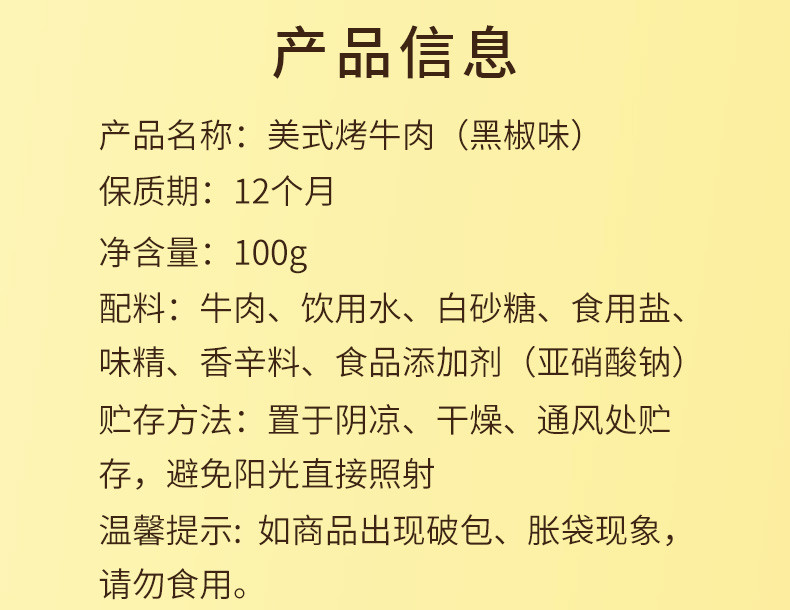 产品信息

产品名称：美式烤牛肉（黑椒味）

保质期：12个月

净含量：100g

配料：牛肉、饮用水、白砂糖、食用盐、味精、香辛料、食品添加剂（亚硝酸钠）

贮存方法：置于阴凉、干燥、通风处贮存，避免阳光直接照射

温馨提示: 如商品出现破包、胀袋现象，请勿食用。